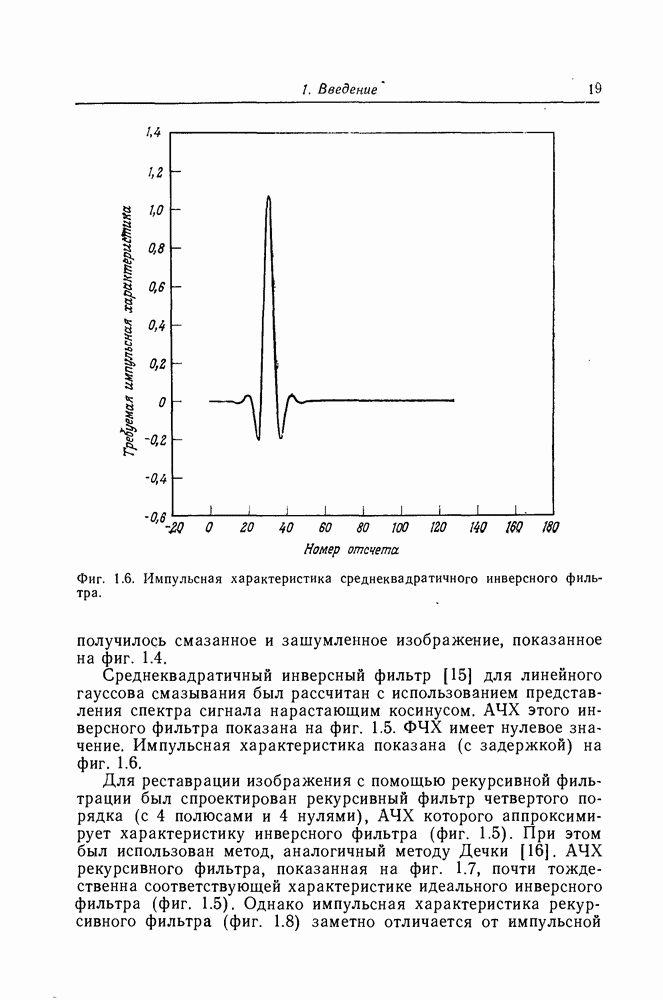 1. Введение

19

1,4
1,2
1,0
0,8
0,6
0,4
0,2
0
-0,2
-0,4
-0,6

Требуемая импульсная характеристика

-20 0 20 40 60 80 100 120 140 160 180

Номер отсчета

Фиг. 1.6. Импульсная характеристика среднеквадратичного инверсного фильтра.

получилось смазанное и зашумленное изображение, показанное на фиг. 1.4.

Среднеквадратичный инверсный фильтр [15] для линейного гауссова смазывания был рассчитан с использованием представления спектра сигнала нарастающим косинусом. АЧХ этого инверсного фильтра показана на фиг. 1.5. ФЧХ имеет нулевое значение. Импульсная характеристика показана (с задержкой) на фиг. 1.6.

Для реставрации изображения с помощью рекурсивной фильтрации был спроектирован рекурсивный фильтр четвертого порядка (с 4 полюсами и 4 нулями), АЧХ которого аппроксимирует характеристику инверсного фильтра (фиг. 1.5). При этом был использован метод, аналогичный методу Дечки [16]. АЧХ рекурсивного фильтра, показанная на фиг. 1.7, почти тождественна соответствующей характеристике идеального инверсного фильтра (фиг. 1.5). Однако импульсная характеристика рекурсивного фильтра (фиг. 1.8) заметно отличается от импульсной